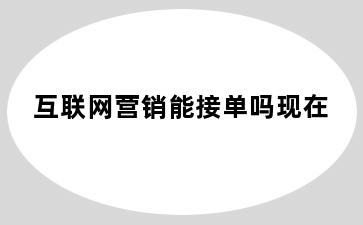 互联网营销能接单吗现在